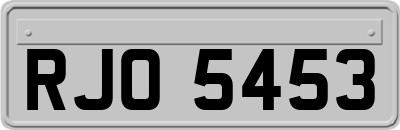 RJO 5453